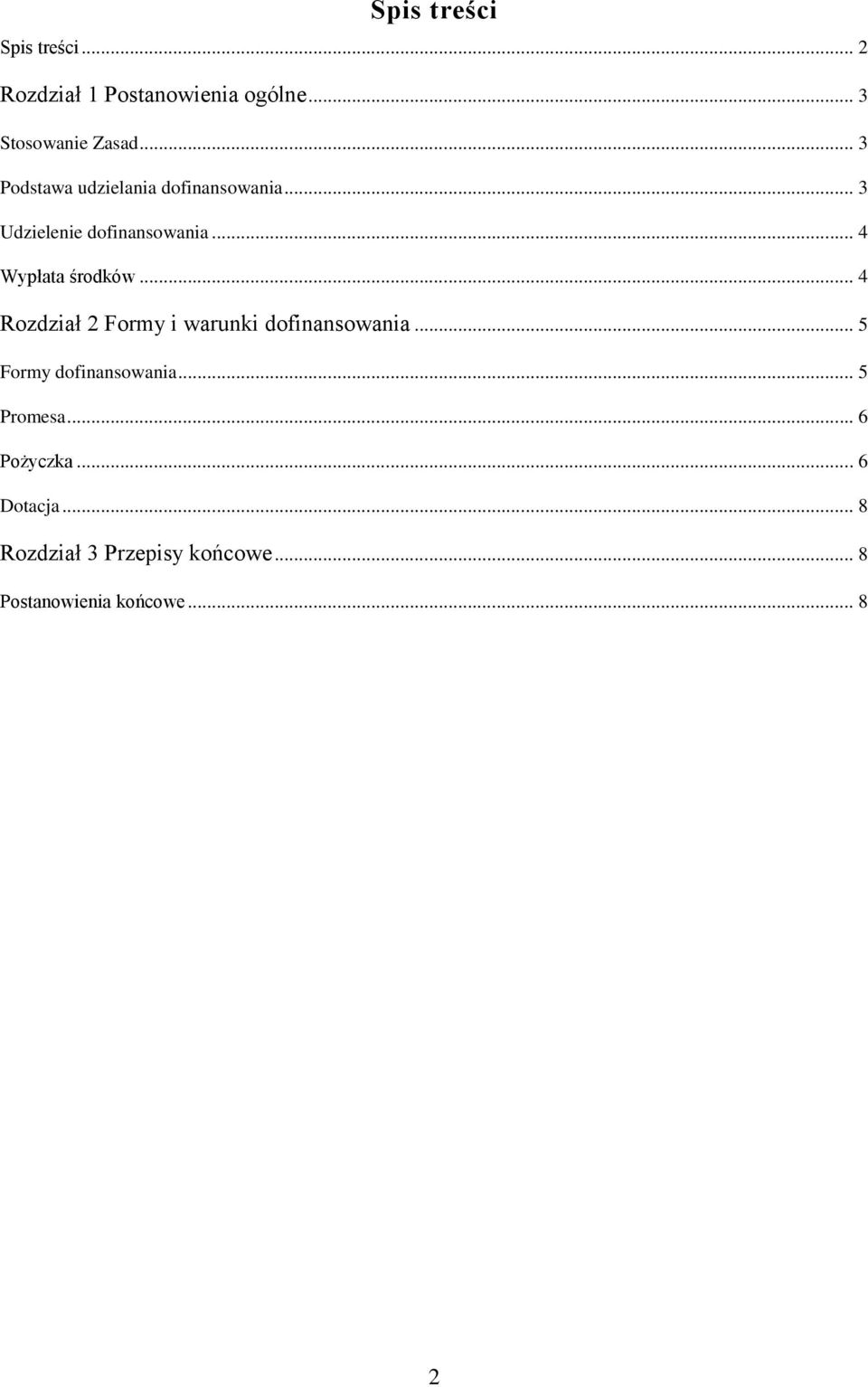 Spis treści

Spis treści ... 2

Rozdział 1 Postanowienia ogólne ... 3

Stosowanie Zasad ... 3

Podstawa udzielania dofinansowania ... 3

Udzielenie dofinansowania ... 4

Wypłata środków ... 4

Rozdział 2 Formy i warunki dofinansowania ... 5

Formy dofinansowania ... 5

Promesa ... 6

Pożyczka ... 6

Dotacja ... 8

Rozdział 3 Przepisy końcowe ... 8

Postanowienia końcowe ... 8

2